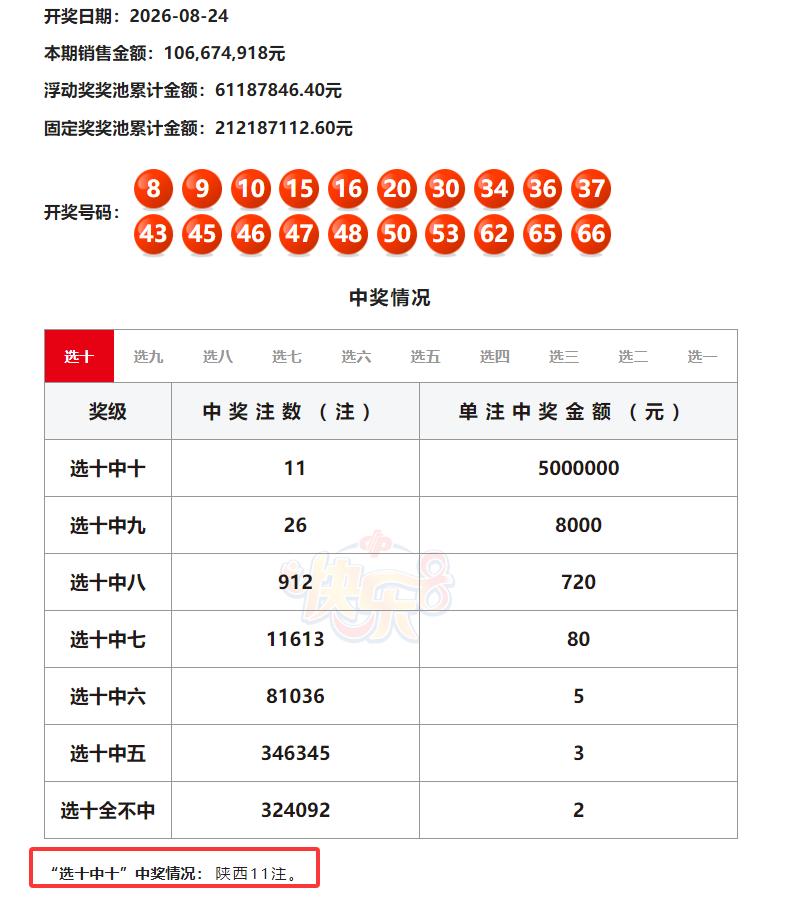 开奖日期：2026-08-24

本期销售金额：106,674,918元

浮动奖奖池累计金额：61187846.40元

固定奖奖池累计金额：212187112.60元

开奖号码：8 9 10 15 16 20 30 34 36 37 43 45 46 47 48 50 53 62 65 66

中奖情况

选十 选九 选八 选七 选六 选五 选四 选三 选二 选一

| 奖级 | 中奖注数（注） | 单注中奖金额（元） |
|---|---|---|
| 选十中十 | 11 | 5000000 |
| 选十中九 | 26 | 8000 |
| 选十中八 | 912 | 720 |
| 选十中七 | 11613 | 80 |
| 选十中六 | 81036 | 5 |
| 选十中五 | 346345 | 3 |
| 选十全不中 | 324092 | 2 |

快乐8

“选十中十”中奖情况：陕西11注。